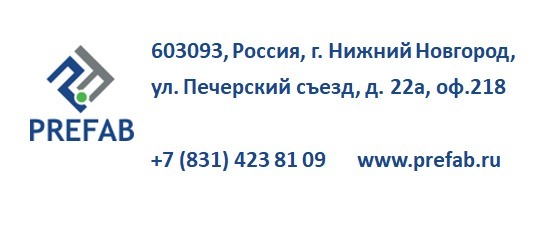 PREFAB

603093, Россия, г. Нижний Новгород, ул. Печерский съезд, д. 22а, оф.218

+7 (831) 423 81 09 www.prefab.ru